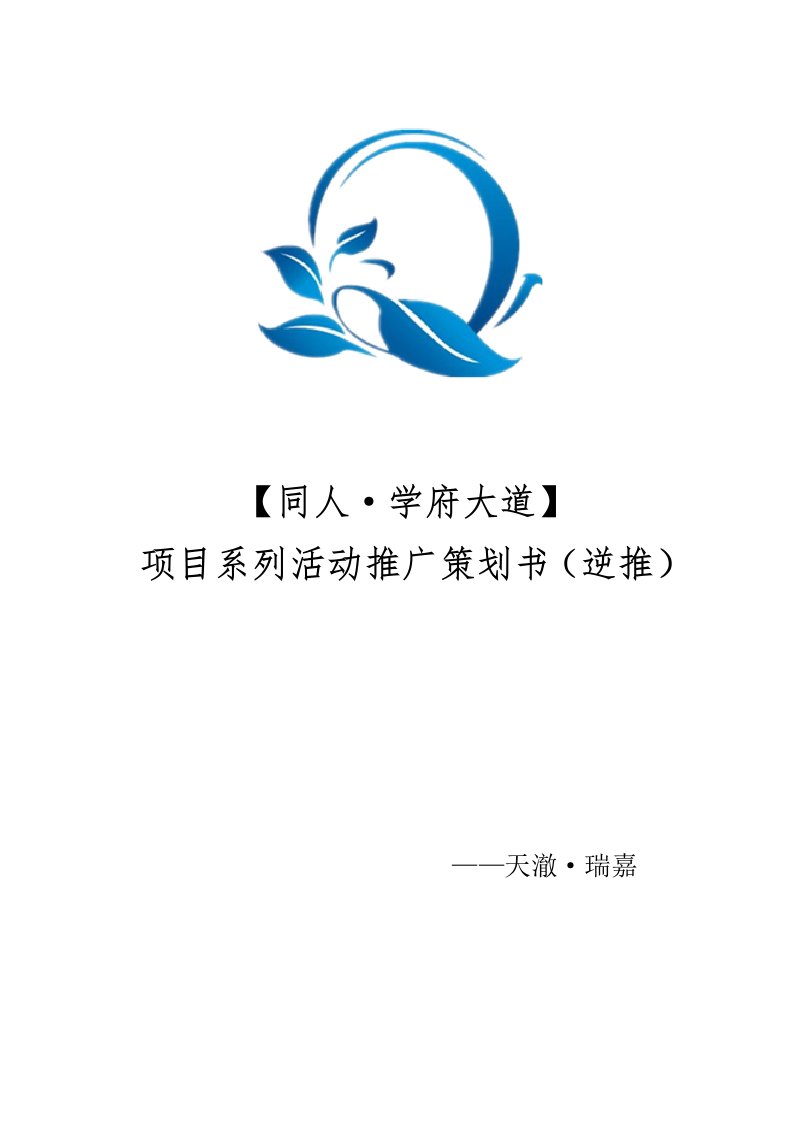 【同人·学府大道】
项目系列活动推广策划书（逆推）

——天澈·瑞嘉